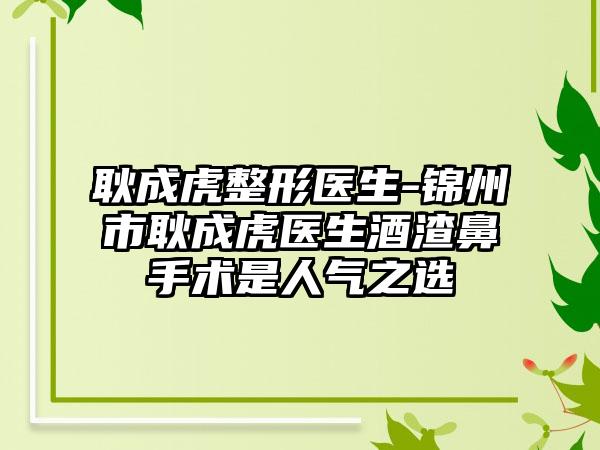 耿成虎整形医生-锦州市耿成虎医生酒渣鼻手术是人气之选